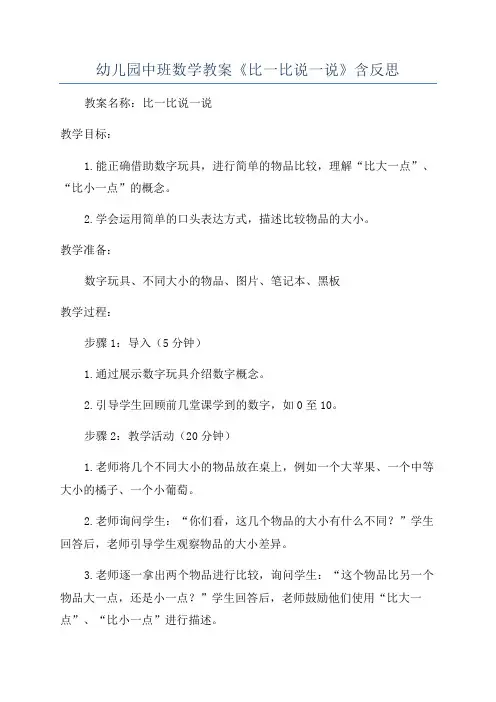 幼儿园中班数学教案《比一比说一说》含反思

教案名称：比一比说一说

教学目标：

1.能正确借助数字玩具，进行简单的物品比较，理解“比大一点”、“比小一点”的概念。

2.学会运用简单的口头表达方式，描述比较物品的大小。

教学准备：

数字玩具、不同大小的物品、图片、笔记本、黑板

教学过程：

步骤1：导入（5分钟）

1.通过展示数字玩具介绍数字概念。

2.引导学生回顾前几堂课学到的数字，如0至10。

步骤2：教学活动（20分钟）

1.老师将几个不同大小的物品放在桌上，例如一个大苹果、一个中等大小的橘子、一个小葡萄。

2.老师询问学生：“你们看，这几个物品的大小有什么不同？”学生回答后，老师引导学生观察物品的大小差异。

3.老师逐一拿出两个物品进行比较，询问学生：“这个物品比另一个物品大一点，还是小一点？”学生回答后，老师鼓励他们使用“比大一点”、“比小一点”进行描述。